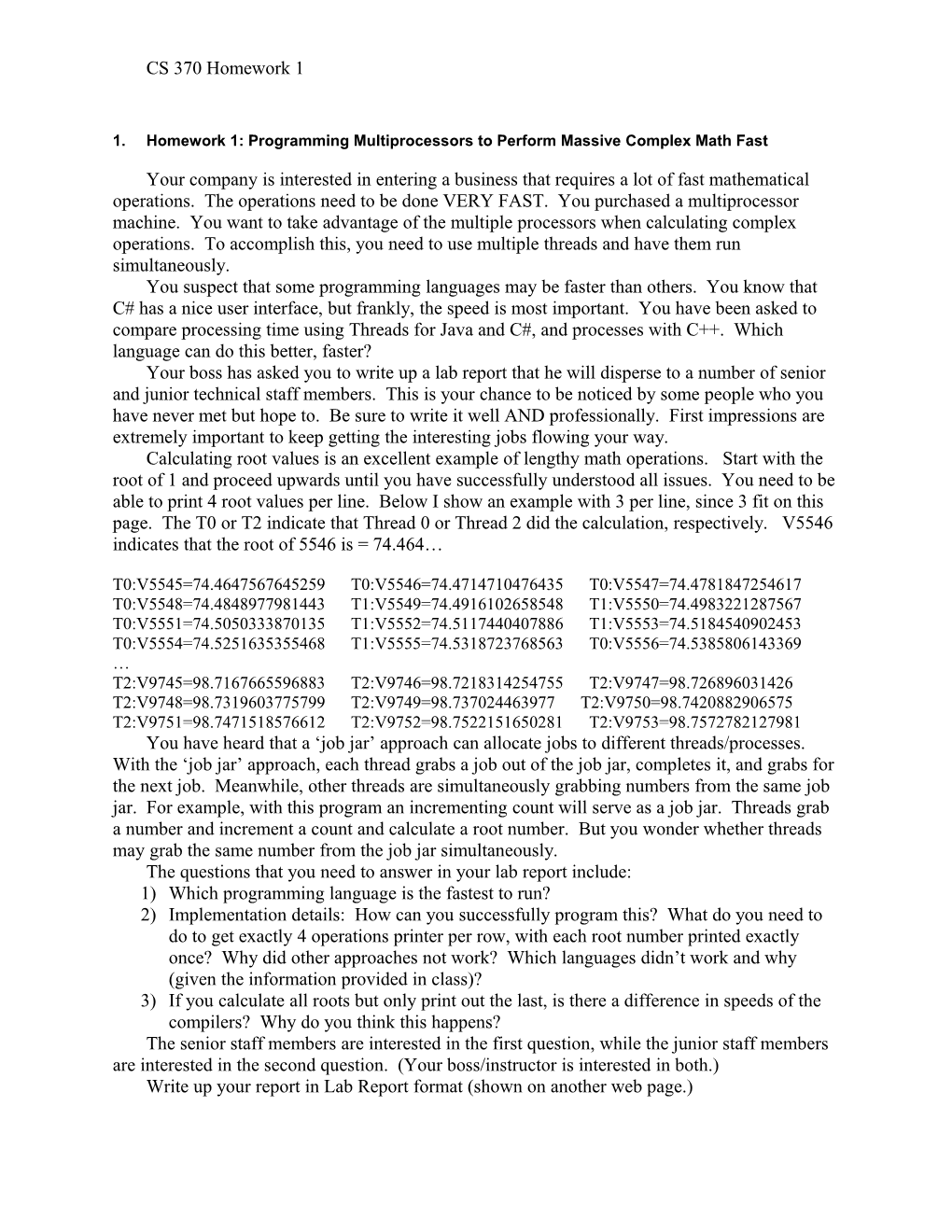 CS 370 Homework 1

1. Homework 1: Programming Multiprocessors to Perform Massive Complex Math Fast

Your company is interested in entering a business that requires a lot of fast mathematical operations. The operations need to be done VERY FAST. You purchased a multiprocessor machine. You want to take advantage of the multiple processors when calculating complex operations. To accomplish this, you need to use multiple threads and have them run simultaneously.

You suspect that some programming languages may be faster than others. You know that C# has a nice user interface, but frankly, the speed is most important. You have been asked to compare processing time using Threads for Java and C#, and processes with C++. Which language can do this better, faster?

Your boss has asked you to write up a lab report that he will disperse to a number of senior and junior technical staff members. This is your chance to be noticed by some people who you have never met but hope to. Be sure to write it well AND professionally. First impressions are extremely important to keep getting the interesting jobs flowing your way.

Calculating root values is an excellent example of lengthy math operations. Start with the root of 1 and proceed upwards until you have successfully understood all issues. You need to be able to print 4 root values per line. Below I show an example with 3 per line, since 3 fit on this page. The T0 or T2 indicate that Thread 0 or Thread 2 did the calculation, respectively. V5546 indicates that the root of 5546 is = 74.464…

T0:V5545=74.4647567645259 T0:V5546=74.4714710476435 T0:V5547=74.4781847254617
T0:V5548=74.4848977981443 T1:V5549=74.4916102658548 T1:V5550=74.4983221287567
T0:V5551=74.5050333870135 T1:V5552=74.5117440407886 T1:V5553=74.5184540902453
T0:V5554=74.5251635355468 T1:V5555=74.5318723768563 T0:V5556=74.5385806143369
…
T2:V9745=98.7167665596883 T2:V9746=98.7218314254755 T2:V9747=98.726896031426
T2:V9748=98.7319603775799 T2:V9749=98.737024463977 T2:V9750=98.7420882906575
T2:V9751=98.7471518576612 T2:V9752=98.7522151650281 T2:V9753=98.7572782127981

You have heard that a ‘job jar’ approach can allocate jobs to different threads/processes. With the ‘job jar’ approach, each thread grabs a job out of the job jar, completes it, and grabs for the next job. Meanwhile, other threads are simultaneously grabbing numbers from the same job jar. For example, with this program an incrementing count will serve as a job jar. Threads grab a number and increment a count and calculate a root number. But you wonder whether threads may grab the same number from the job jar simultaneously.

The questions that you need to answer in your lab report include:
1) Which programming language is the fastest to run?
2) Implementation details: How can you successfully program this? What do you need to do to get exactly 4 operations printer per row, with each root number printed exactly once? Why did other approaches not work? Which languages didn’t work and why (given the information provided in class)?
3) If you calculate all roots but only print out the last, is there a difference in speeds of the compilers? Why do you think this happens?

The senior staff members are interested in the first question, while the junior staff members are interested in the second question. (Your boss/instructor is interested in both.)

Write up your report in Lab Report format (shown on another web page.)